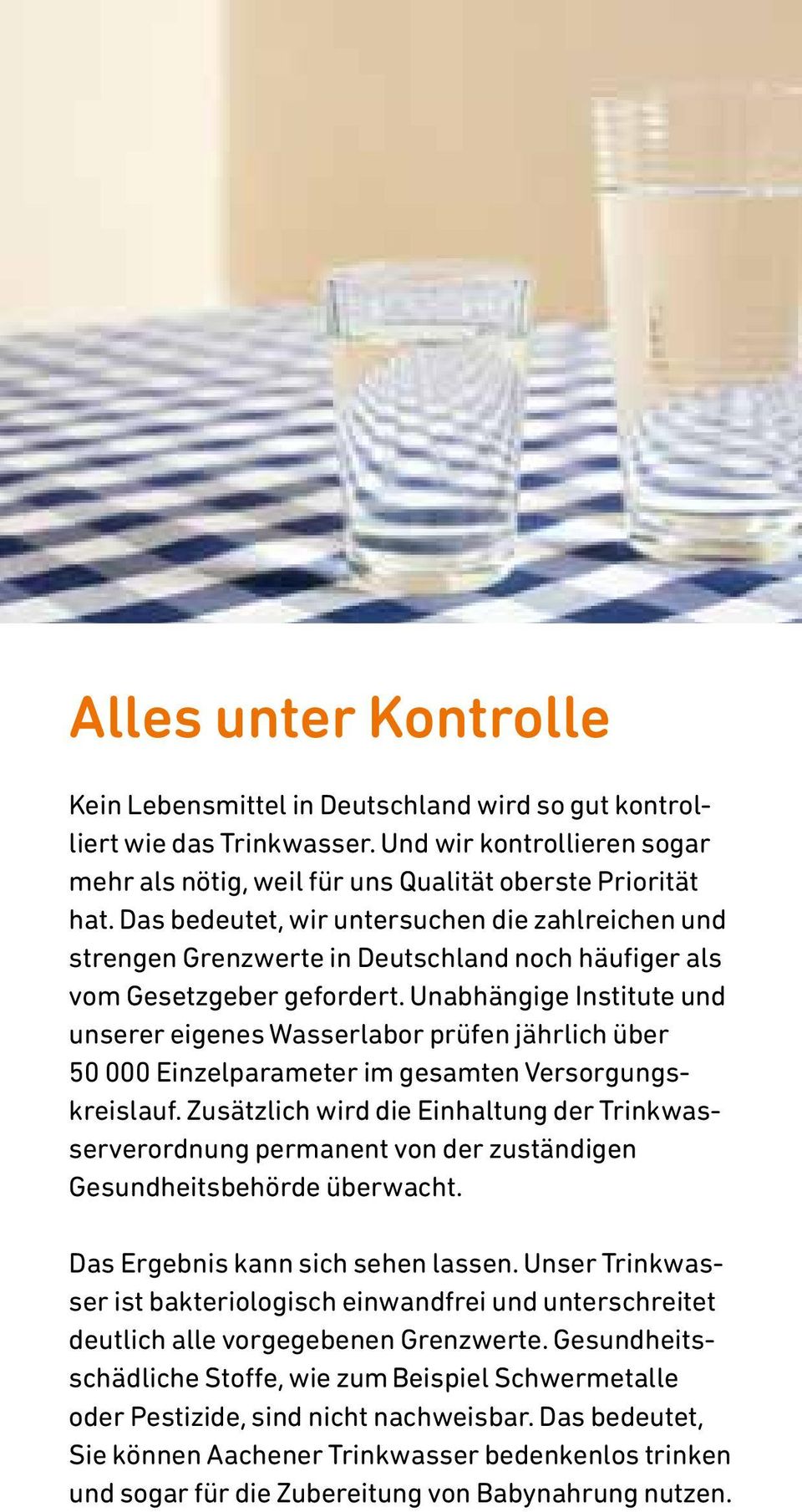 Alles unter Kontrolle

Kein Lebensmittel in Deutschland wird so gut kontrolliert wie das Trinkwasser. Und wir kontrollieren sogar mehr als nötig, weil für uns Qualität oberste Priorität hat. Das bedeutet, wir untersuchen die zahlreichen und strengen Grenzwerte in Deutschland noch häufiger als vom Gesetzgeber gefordert. Unabhängige Institute und unserer eigenes Wasserlabor prüfen jährlich über 50 000 Einzelparameter im gesamten Versorgungskreislauf. Zusätzlich wird die Einhaltung der Trinkwasserverordnung permanent von der zuständigen Gesundheitsbehörde überwacht.

Das Ergebnis kann sich sehen lassen. Unser Trinkwasser ist bakteriologisch einwandfrei und unterschreitet deutlich alle vorgegebenen Grenzwerte. Gesundheitsschädliche Stoffe, wie zum Beispiel Schwermetalle oder Pestizide, sind nicht nachweisbar. Das bedeutet, Sie können Aachener Trinkwasser bedenkenlos trinken und sogar für die Zubereitung von Babynahrung nutzen.